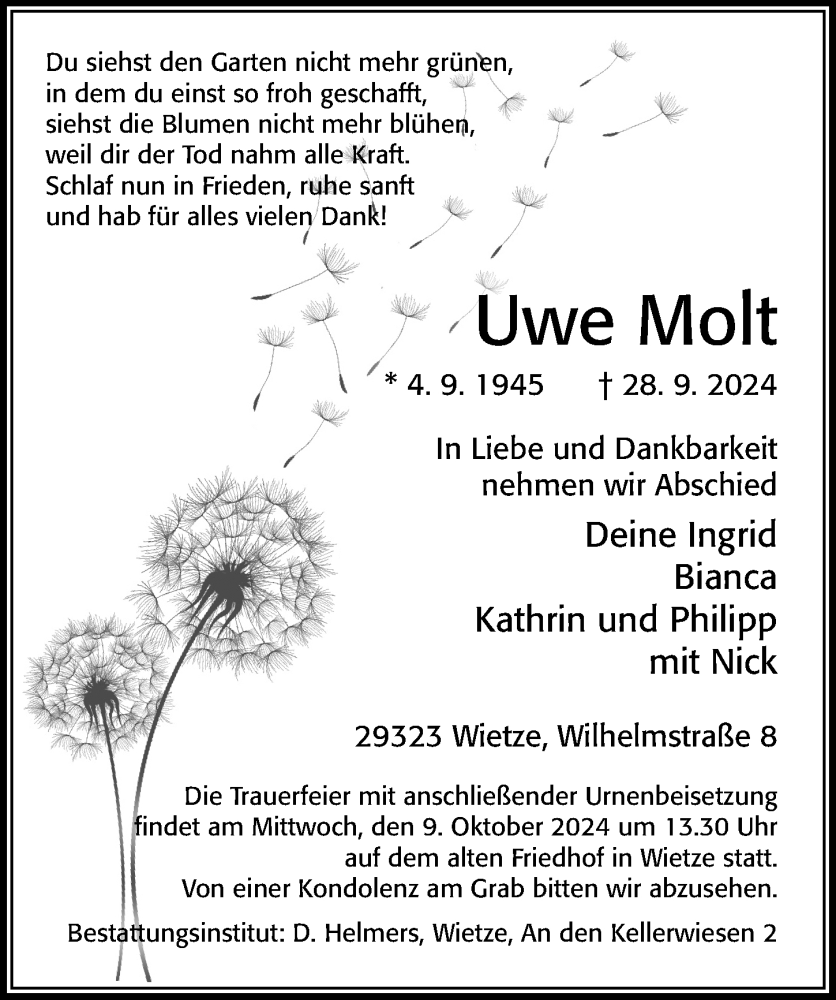 Du siehst den Garten nicht mehr grünen,
in dem du einst so froh geschafft,
siehst die Blumen nicht mehr blühen,
weil dir der Tod nahm alle Kraft.
Schlaf nun in Frieden, ruhe sanft
und hab für alles vielen Dank!

Uwe Molt

* 4. 9. 1945 † 28. 9. 2024

In Liebe und Dankbarkeit
nehmen wir Abschied

Deine Ingrid
Bianca
Kathrin und Philipp
mit Nick

29323 Wietze, Wilhelmstraße 8

Die Trauerfeier mit anschließender Urnenbeisetzung findet am Mittwoch, den 9. Oktober 2024 um 13.30 Uhr auf dem alten Friedhof in Wietze statt. Von einer Kondolenz am Grab bitten wir abzusehen.

Bestattungsinstitut: D. Helmers, Wietze, An den Kellerwiesen 2